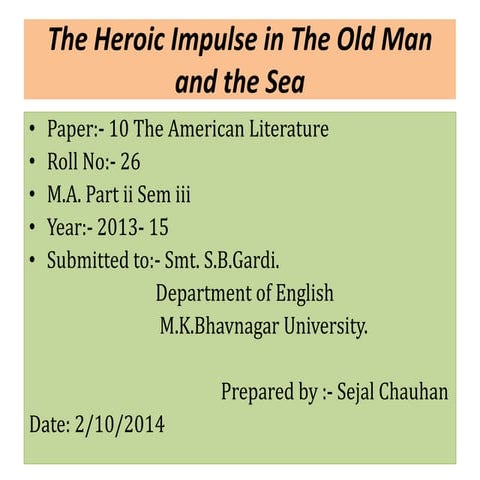 The Heroic Impulse in The Old Man and the Sea

• Paper:- 10 The American Literature
• Roll No:- 26
• M.A. Part ii Sem iii
• Year:- 2013- 15
• Submitted to:- Smt. S.B.Gardi.
Department of English
M.K.Bhavnagar University.

Prepared by :- Sejal Chauhan

Date: 2/10/2014